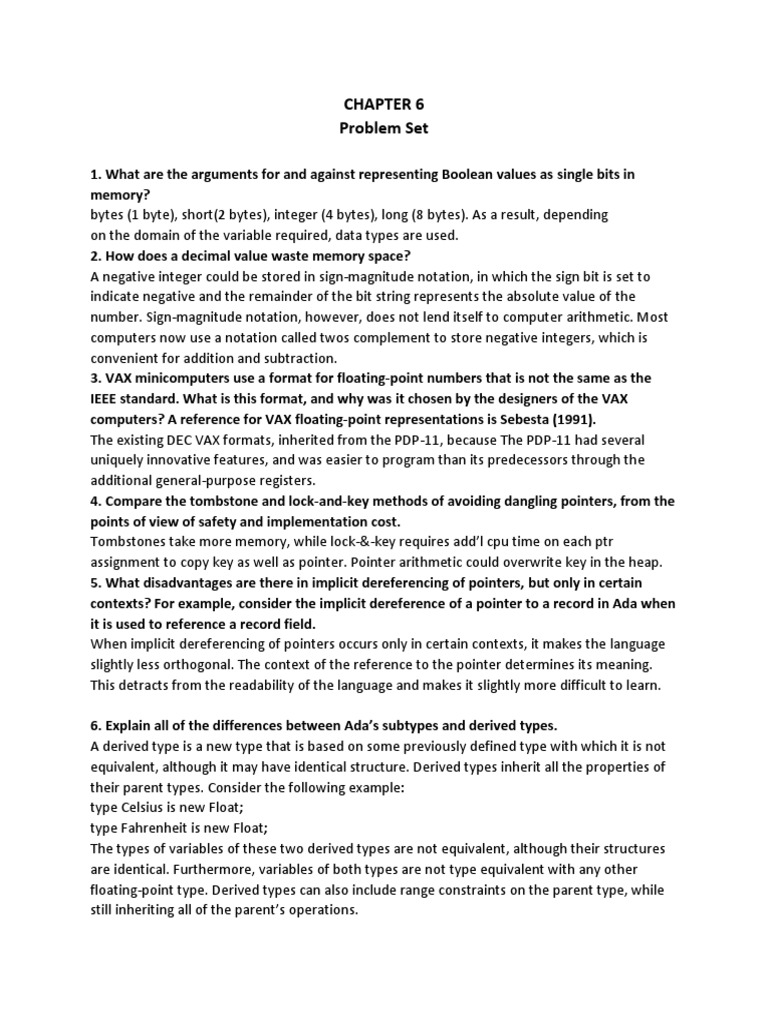 CHAPTER 6
Problem Set

1. What are the arguments for and against representing Boolean values as single bits in memory?
bytes (1 byte), short(2 bytes), integer (4 bytes), long (8 bytes). As a result, depending on the domain of the variable required, data types are used.
2. How does a decimal value waste memory space?
A negative integer could be stored in sign-magnitude notation, in which the sign bit is set to indicate negative and the remainder of the bit string represents the absolute value of the number. Sign-magnitude notation, however, does not lend itself to computer arithmetic. Most computers now use a notation called twos complement to store negative integers, which is convenient for addition and subtraction.
3. VAX minicomputers use a format for floating-point numbers that is not the same as the IEEE standard. What is this format, and why was it chosen by the designers of the VAX computers? A reference for VAX floating-point representations is Sebesta (1991).
The existing DEC VAX formats, inherited from the PDP-11, because The PDP-11 had several uniquely innovative features, and was easier to program than its predecessors through the additional general-purpose registers.
4. Compare the tombstone and lock-and-key methods of avoiding dangling pointers, from the points of view of safety and implementation cost.
Tombstones take more memory, while lock-&-key requires add'l cpu time on each ptr assignment to copy key as well as pointer. Pointer arithmetic could overwrite key in the heap.
5. What disadvantages are there in implicit dereferencing of pointers, but only in certain contexts? For example, consider the implicit dereference of a pointer to a record in Ada when it is used to reference a record field.
When implicit dereferencing of pointers occurs only in certain contexts, it makes the language slightly less orthogonal. The context of the reference to the pointer determines its meaning. This detracts from the readability of the language and makes it slightly more difficult to learn.

6. Explain all of the differences between Ada's subtypes and derived types.
A derived type is a new type that is based on some previously defined type with which it is not equivalent, although it may have identical structure. Derived types inherit all the properties of their parent types. Consider the following example:
type Celsius is new Float;
type Fahrenheit is new Float;
The types of variables of these two derived types are not equivalent, although their structures are identical. Furthermore, variables of both types are not type equivalent with any other floating-point type. Derived types can also include range constraints on the parent type, while still inheriting all of the parent's operations.